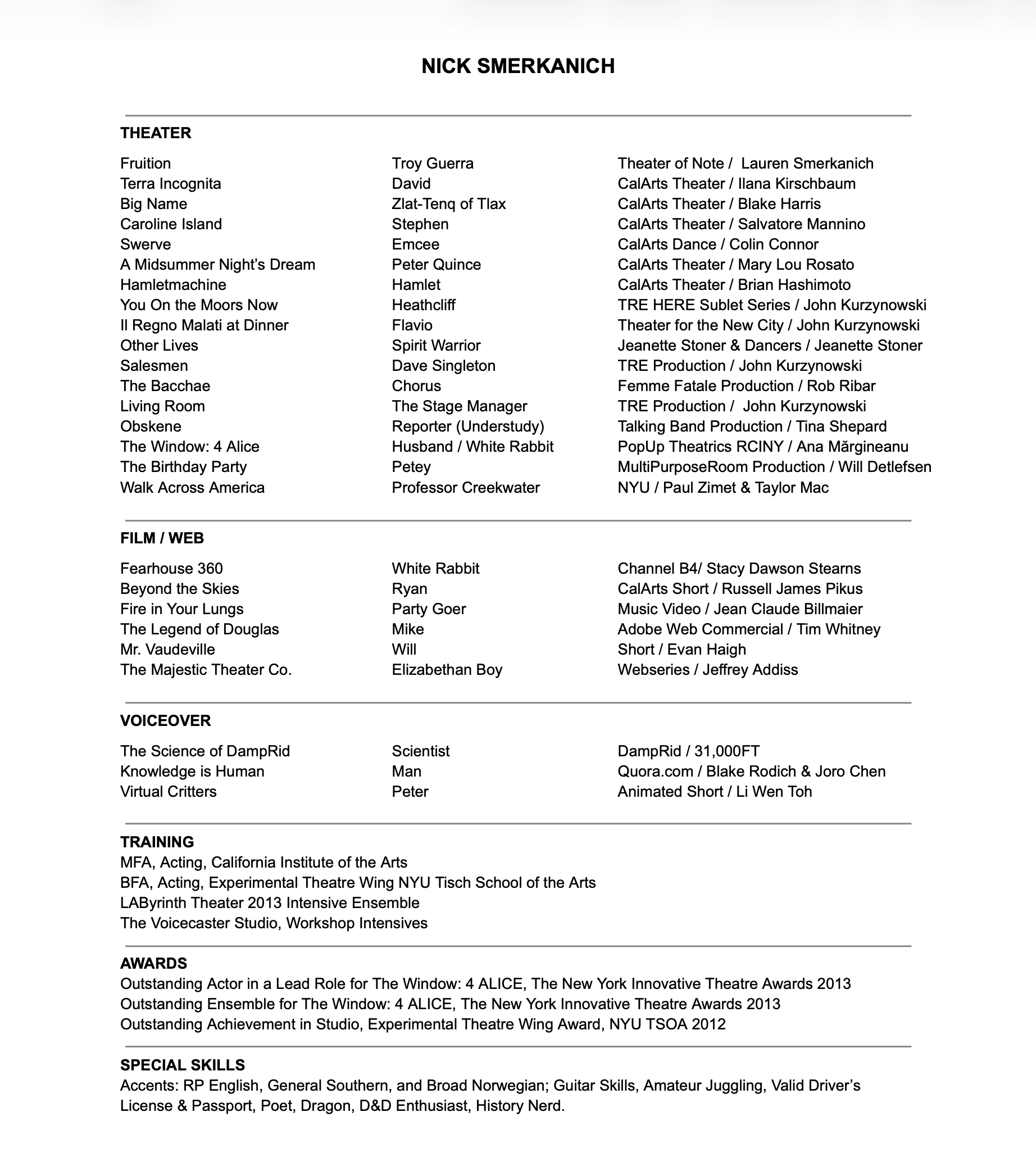 NICK SMERKANICH

THEATER

| | | |
|---|---|---|
| Fruition | Troy Guerra | Theater of Note / Lauren Smerkanich |
| Terra Incognita | David | CalArts Theater / Ilana Kirschbaum |
| Big Name | Zlat-Tenq of Tlax | CalArts Theater / Blake Harris |
| Caroline Island | Stephen | CalArts Theater / Salvatore Mannino |
| Swerve | Emcee | CalArts Dance / Colin Connor |
| A Midsummer Night's Dream | Peter Quince | CalArts Theater / Mary Lou Rosato |
| Hamletmachine | Hamlet | CalArts Theater / Brian Hashimoto |
| You On the Moors Now | Heathcliff | TRE HERE Sublet Series / John Kurzynowski |
| Il Regno Malati at Dinner | Flavio | Theater for the New City / John Kurzynowski |
| Other Lives | Spirit Warrior | Jeanette Stoner & Dancers / Jeanette Stoner |
| Salesmen | Dave Singleton | TRE Production / John Kurzynowski |
| The Bacchae | Chorus | Femme Fatale Production / Rob Ribar |
| Living Room | The Stage Manager | TRE Production / John Kurzynowski |
| Obskene | Reporter (Understudy) | Talking Band Production / Tina Shepard |
| The Window: 4 Alice | Husband / White Rabbit | PopUp Theatrics RCINY / Ana Mărgineanu |
| The Birthday Party | Petey | MultiPurposeRoom Production / Will Detlefsen |
| Walk Across America | Professor Creekwater | NYU / Paul Zimet & Taylor Mac |

FILM / WEB

| | | |
|---|---|---|
| Fearhouse 360 | White Rabbit | Channel B4/ Stacy Dawson Stearns |
| Beyond the Skies | Ryan | CalArts Short / Russell James Pikus |
| Fire in Your Lungs | Party Goer | Music Video / Jean Claude Billmaier |
| The Legend of Douglas | Mike | Adobe Web Commercial / Tim Whitney |
| Mr. Vaudeville | Will | Short / Evan Haigh |
| The Majestic Theater Co. | Elizabethan Boy | Webseries / Jeffrey Addiss |

VOICEOVER

| | | |
|---|---|---|
| The Science of DampRid | Scientist | DampRid / 31,000FT |
| Knowledge is Human | Man | Quora.com / Blake Rodich & Joro Chen |
| Virtual Critters | Peter | Animated Short / Li Wen Toh |

TRAINING
MFA, Acting, California Institute of the Arts
BFA, Acting, Experimental Theatre Wing NYU Tisch School of the Arts
LAByrinth Theater 2013 Intensive Ensemble
The Voicecaster Studio, Workshop Intensives

AWARDS
Outstanding Actor in a Lead Role for The Window: 4 ALICE, The New York Innovative Theatre Awards 2013
Outstanding Ensemble for The Window: 4 ALICE, The New York Innovative Theatre Awards 2013
Outstanding Achievement in Studio, Experimental Theatre Wing Award, NYU TSOA 2012

SPECIAL SKILLS
Accents: RP English, General Southern, and Broad Norwegian; Guitar Skills, Amateur Juggling, Valid Driver's License & Passport, Poet, Dragon, D&D Enthusiast, History Nerd.